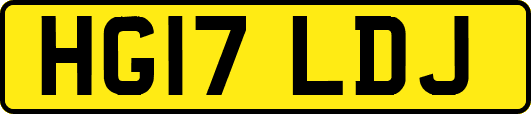 HG17 LDJ